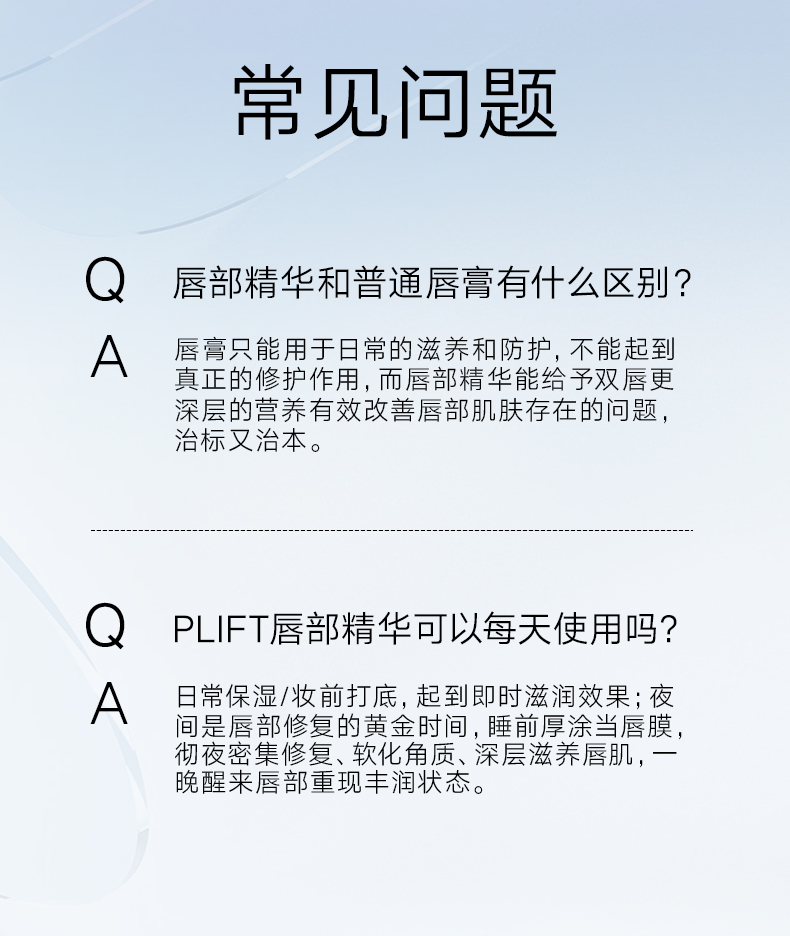 常见问题

Q 唇部精华和普通唇膏有什么区别？

A 唇膏只能用于日常的滋养和防护，不能起到真正的修护作用，而唇部精华能给予双唇更深层的营养有效改善唇部肌肤存在的问题，治标又治本。

Q PLIFT唇部精华可以每天使用吗？

A 日常保湿/妆前打底，起到即时滋润效果；夜间是唇部修复的黄金时间，睡前厚涂当唇膜，彻夜密集修复、软化角质、深层滋养唇肌，一晚醒来唇部重现丰润状态。